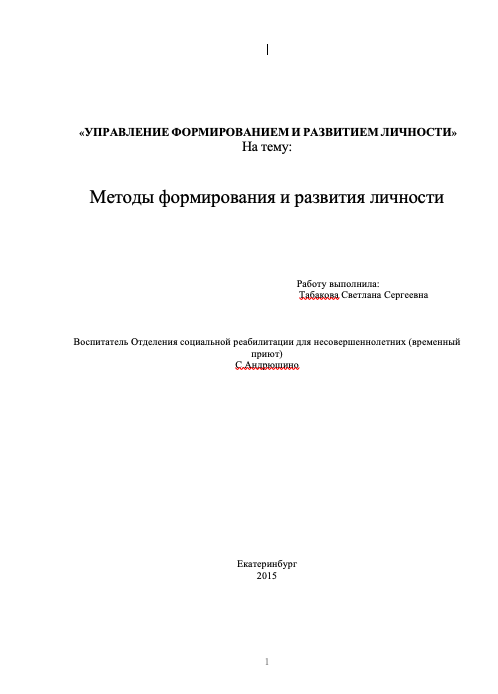 «УПРАВЛЕНИЕ ФОРМИРОВАНИЕМ И РАЗВИТИЕМ ЛИЧНОСТИ»
На тему:

Методы формирования и развития личности

Работу выполнила:
Табакова Светлана Сергеевна

Воспитатель Отделения социальной реабилитации для несовершеннолетних (временный приют)
С.Андрюшино

Екатеринбург
2015

1